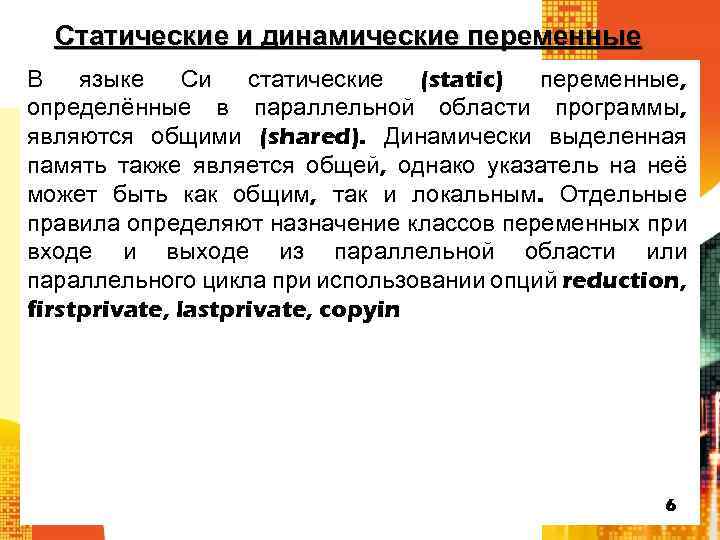 Статические и динамические переменные

В языке Си статические (static) переменные, определённые в параллельной области программы, являются общими (shared). Динамически выделенная память также является общей, однако указатель на неё может быть как общим, так и локальным. Отдельные правила определяют назначение классов переменных при входе и выходе из параллельной области или параллельного цикла при использовании опций reduction, firstprivate, lastprivate, copyin

6